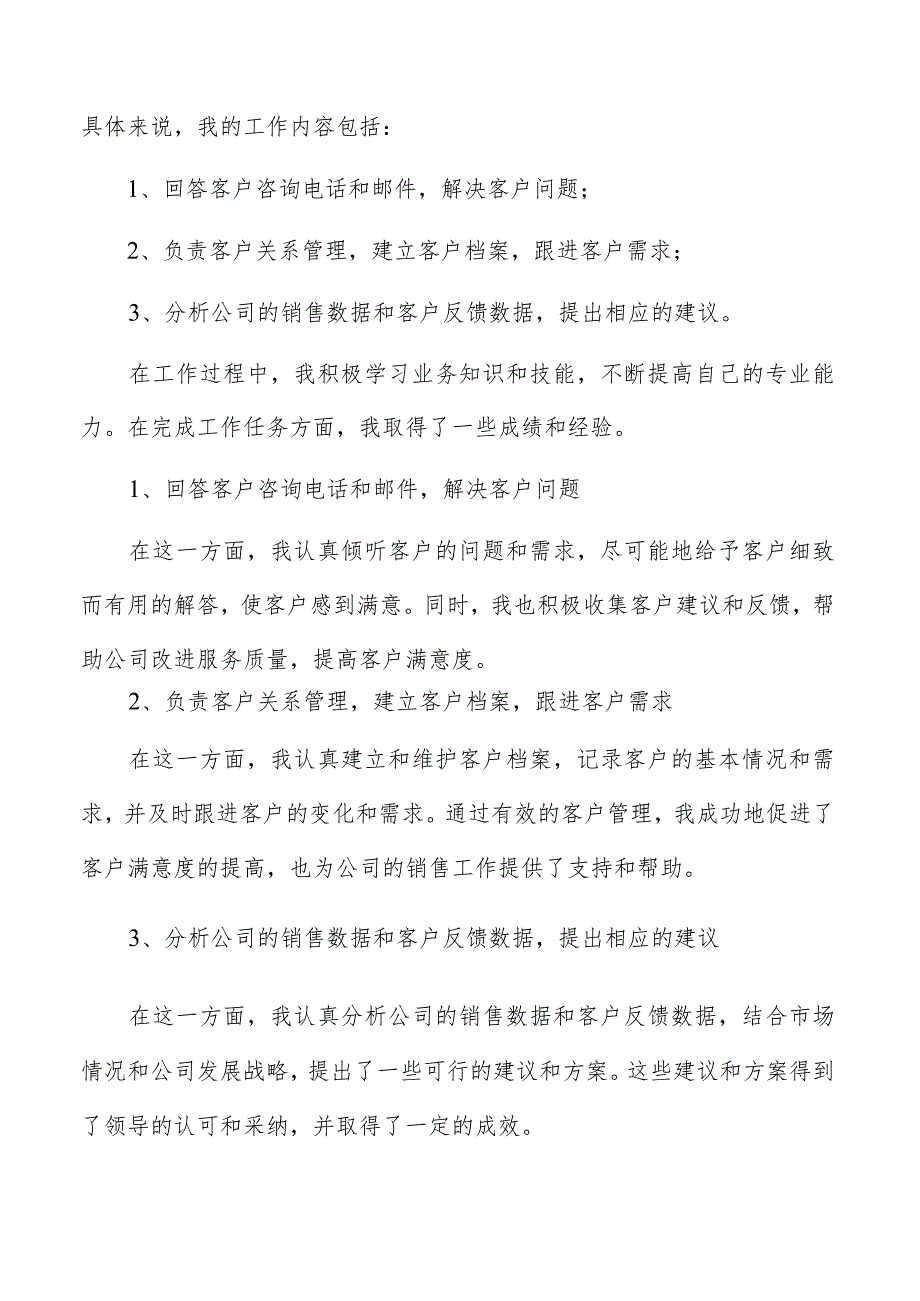 具体来说，我的工作内容包括：

1、回答客户咨询电话和邮件，解决客户问题；

2、负责客户关系管理，建立客户档案，跟进客户需求；

3、分析公司的销售数据和客户反馈数据，提出相应的建议。

在工作过程中，我积极学习业务知识和技能，不断提高自己的专业能力。在完成工作任务方面，我取得了一些成绩和经验。

1、回答客户咨询电话和邮件，解决客户问题

在这一方面，我认真倾听客户的问题和需求，尽可能地给予客户细致而有用的解答，使客户感到满意。同时，我也积极收集客户建议和反馈，帮助公司改进服务质量，提高客户满意度。

2、负责客户关系管理，建立客户档案，跟进客户需求

在这一方面，我认真建立和维护客户档案，记录客户的基本情况和需求，并及时跟进客户的变化和需求。通过有效的客户管理，我成功地促进了客户满意度的提高，也为公司的销售工作提供了支持和帮助。

3、分析公司的销售数据和客户反馈数据，提出相应的建议

在这一方面，我认真分析公司的销售数据和客户反馈数据，结合市场情况和公司发展战略，提出了一些可行的建议和方案。这些建议和方案得到了领导的认可和采纳，并取得了一定的成效。